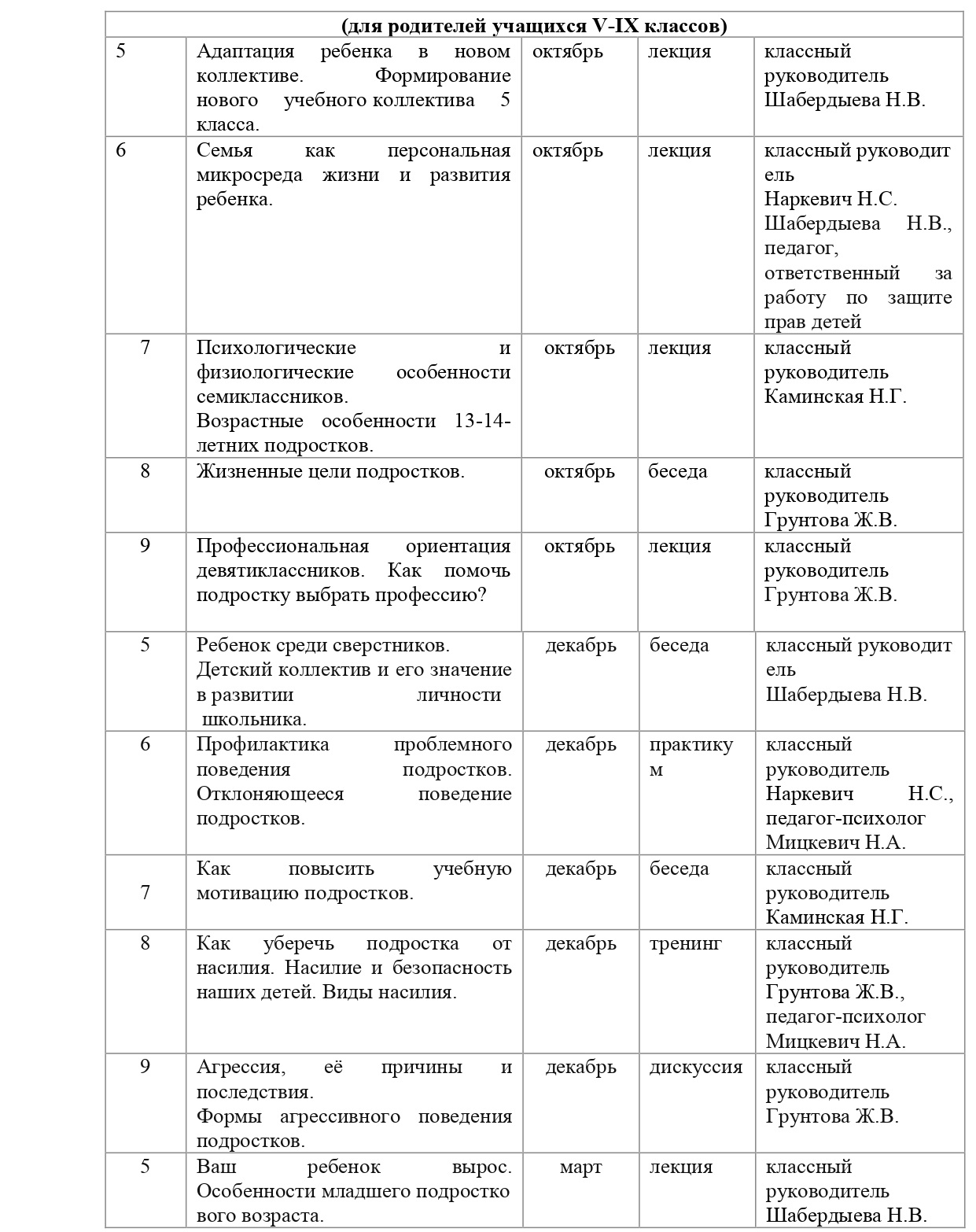 | (для родителей учащихся V-IX классов) | | | | |
|---|---|---|---|---|
| 5 | Адаптация ребенка в новом коллективе. Формирование нового учебного коллектива 5 класса. | октябрь | лекция | классный руководитель Шабердыева Н.В. |
| 6 | Семья как персональная микросреда жизни и развития ребенка. | октябрь | лекция | классный руководитель Наркевич Н.С. Шабердыева Н.В., педагог, ответственный за работу по защите прав детей |
| 7 | Психологические и физиологические особенности семиклассников. Возрастные особенности 13-14-летних подростков. | октябрь | лекция | классный руководитель Каминская Н.Г. |
| 8 | Жизненные цели подростков. | октябрь | беседа | классный руководитель Грунтова Ж.В. |
| 9 | Профессиональная ориентация девятиклассников. Как помочь подростку выбрать профессию? | октябрь | лекция | классный руководитель Грунтова Ж.В. |
| 5 | Ребенок среди сверстников. Детский коллектив и его значение в развитии личности школьника. | декабрь | беседа | классный руководитель Шабердыева Н.В. |
| 6 | Профилактика проблемного поведения подростков. Отклоняющееся поведение подростков. | декабрь | практикум | классный руководитель Наркевич Н.С., педагог-психолог Мицкевич Н.А. |
| 7 | Как повысить учебную мотивацию подростков. | декабрь | беседа | классный руководитель Каминская Н.Г. |
| 8 | Как уберечь подростка от насилия. Насилие и безопасность наших детей. Виды насилия. | декабрь | тренинг | классный руководитель Грунтова Ж.В., педагог-психолог Мицкевич Н.А. |
| 9 | Агрессия, её причины и последствия. Формы агрессивного поведения подростков. | декабрь | дискуссия | классный руководитель Грунтова Ж.В. |
| 5 | Ваш ребенок вырос. Особенности младшего подросткового возраста. | март | лекция | классный руководитель Шабердыева Н.В. |